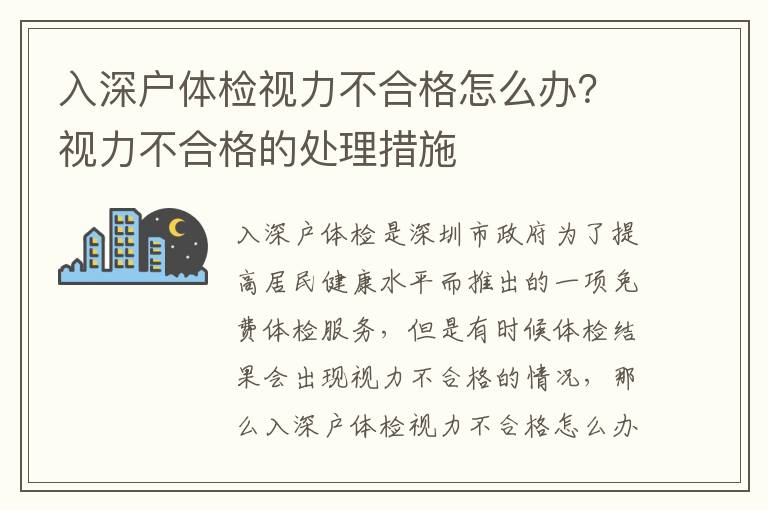 入深户体检视力不合格怎么办？视力不合格的处理措施

入深户体检是深圳市政府为了提高居民健康水平而推出的一项免费体检服务，但是有时候体检结果会出现视力不合格的情况，那么入深户体检视力不合格怎么办